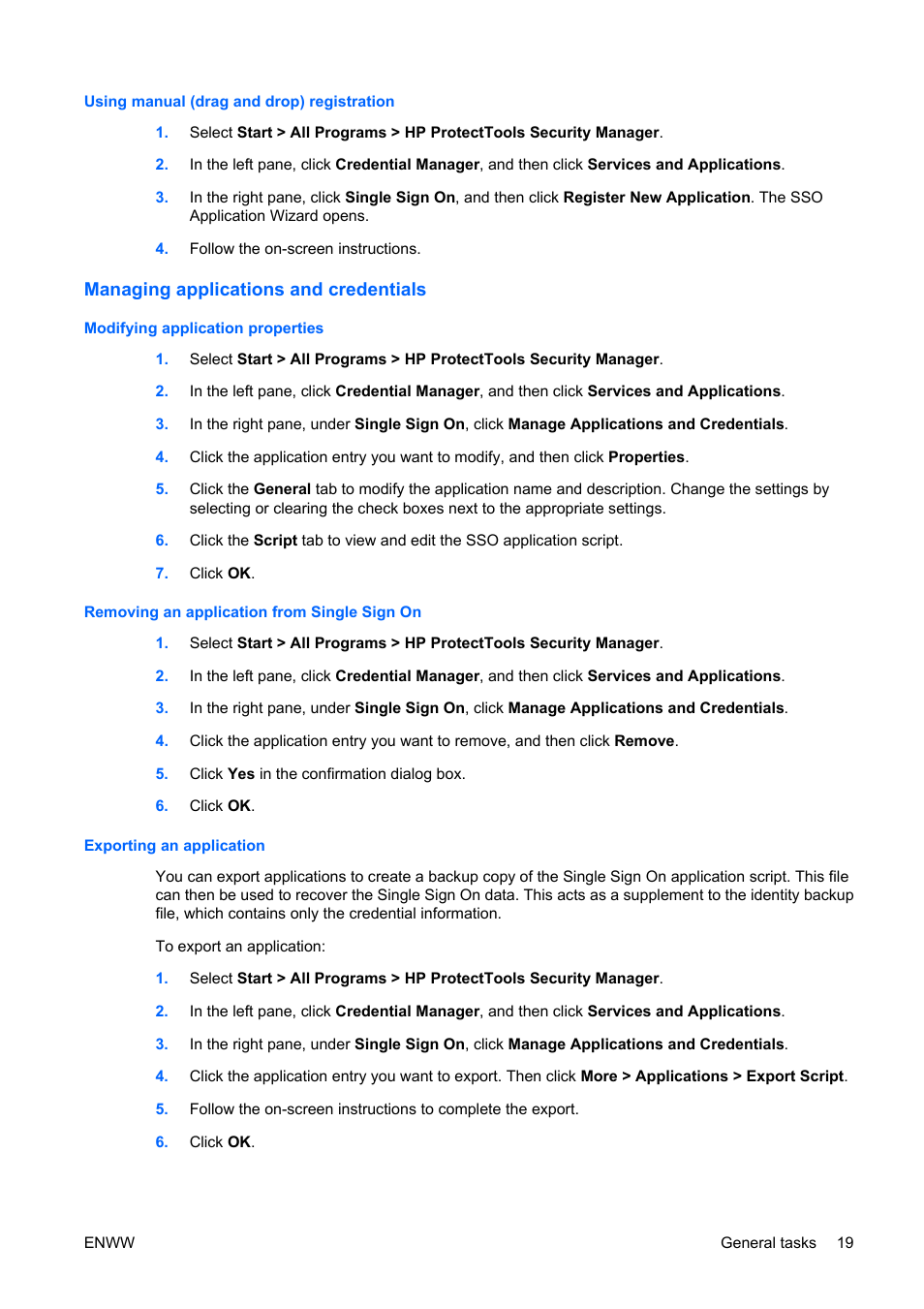 Using manual (drag and drop) registration

1. Select Start > All Programs > HP ProtectTools Security Manager.

2. In the left pane, click Credential Manager, and then click Services and Applications.

3. In the right pane, click Single Sign On, and then click Register New Application. The SSO Application Wizard opens.

4. Follow the on-screen instructions.

Managing applications and credentials

Modifying application properties

1. Select Start > All Programs > HP ProtectTools Security Manager.

2. In the left pane, click Credential Manager, and then click Services and Applications.

3. In the right pane, under Single Sign On, click Manage Applications and Credentials.

4. Click the application entry you want to modify, and then click Properties.

5. Click the General tab to modify the application name and description. Change the settings by selecting or clearing the check boxes next to the appropriate settings.

6. Click the Script tab to view and edit the SSO application script.

7. Click OK.

Removing an application from Single Sign On

1. Select Start > All Programs > HP ProtectTools Security Manager.

2. In the left pane, click Credential Manager, and then click Services and Applications.

3. In the right pane, under Single Sign On, click Manage Applications and Credentials.

4. Click the application entry you want to remove, and then click Remove.

5. Click Yes in the confirmation dialog box.

6. Click OK.

Exporting an application

You can export applications to create a backup copy of the Single Sign On application script. This file can then be used to recover the Single Sign On data. This acts as a supplement to the identity backup file, which contains only the credential information.

To export an application:

1. Select Start > All Programs > HP ProtectTools Security Manager.

2. In the left pane, click Credential Manager, and then click Services and Applications.

3. In the right pane, under Single Sign On, click Manage Applications and Credentials.

4. Click the application entry you want to export. Then click More > Applications > Export Script.

5. Follow the on-screen instructions to complete the export.

6. Click OK.

ENWW General tasks 19